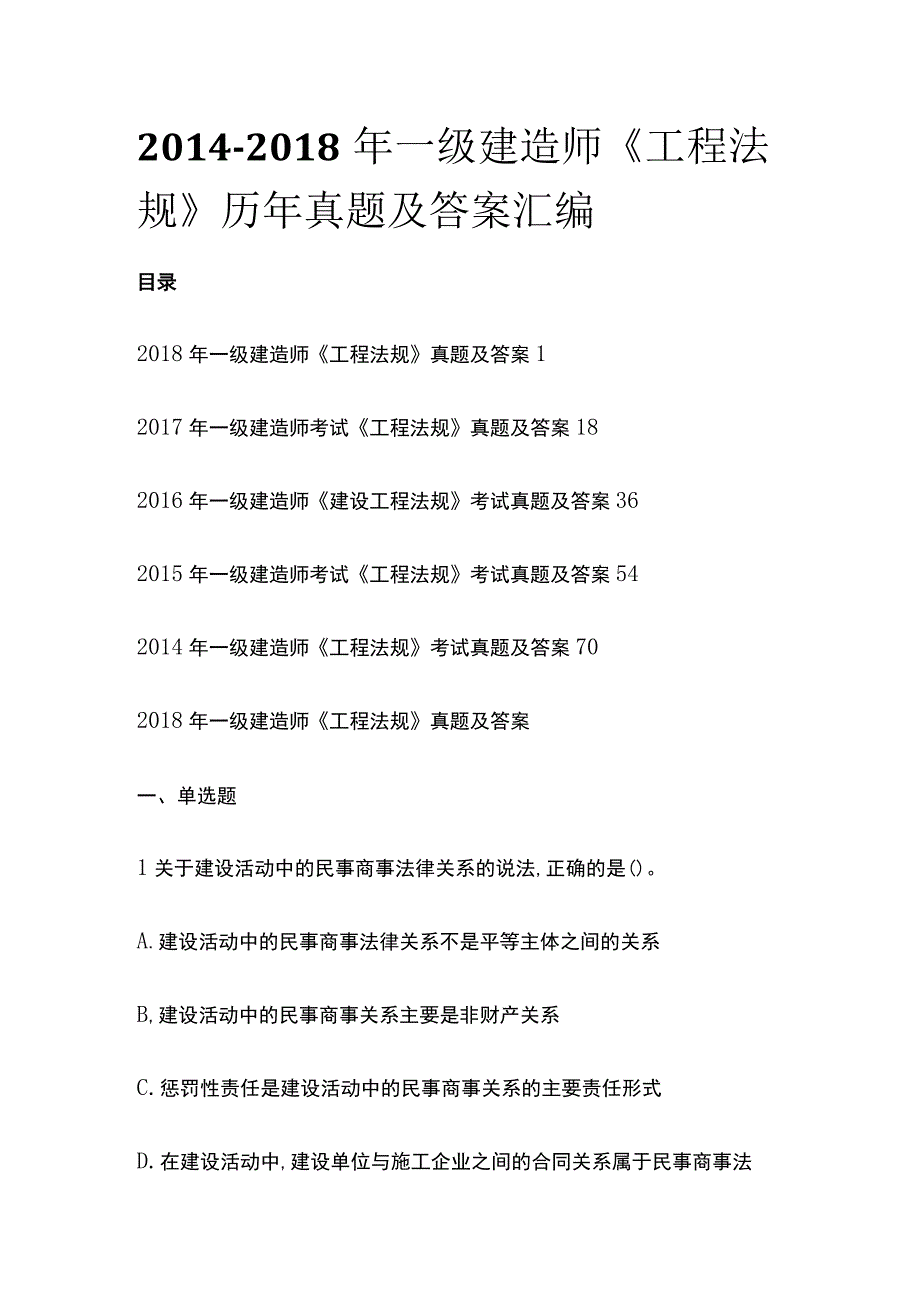 2014-2018年一级建造师《工程法规》历年真题及答案汇编

目录

2018年一级建造师《工程法规》真题及答案1

2017年一级建造师考试《工程法规》真题及答案18

2016年一级建造师《建设工程法规》考试真题及答案36

2015年一级建造师考试《工程法规》考试真题及答案54

2014年一级建造师《工程法规》考试真题及答案70

2018年一级建造师《工程法规》真题及答案

一、单选题

1关于建设活动中的民事商事法律关系的说法,正确的是()。

A.建设活动中的民事商事法律关系不是平等主体之间的关系

B,建设活动中的民事商事关系主要是非财产关系

C.惩罚性责任是建设活动中的民事商事关系的主要责任形式

D.在建设活动中,建设单位与施工企业之间的合同关系属于民事商事法